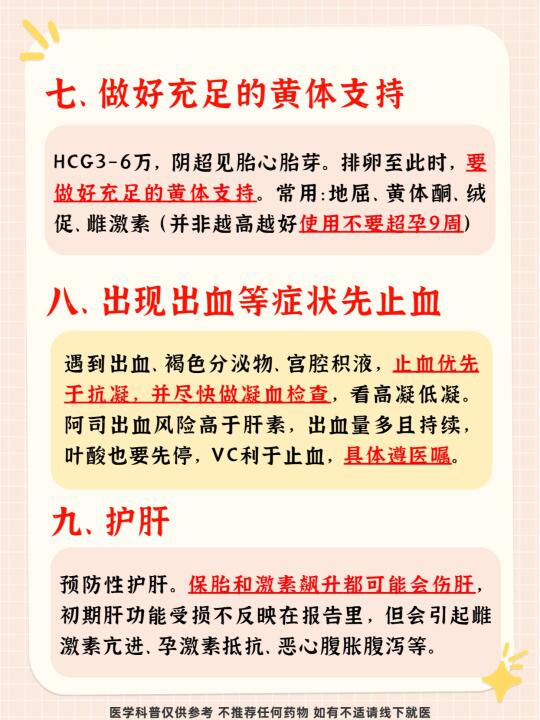 七、做好充足的黄体支持

HCG3-6万，阴超见胎心胎芽。排卵至此时，要做好充足的黄体支持。常用:地屈、黄体酮、绒促、雌激素（并非越高越好使用不要超孕9周）

八、出现出血等症状先止血

遇到出血、褐色分泌物、宫腔积液，止血优先于抗凝，并尽快做凝血检查，看高凝低凝。阿司出血风险高于肝素，出血量多且持续，叶酸也要先停，VC利于止血，具体遵医嘱。

九、护肝

预防性护肝。保胎和激素飙升都可能会伤肝，初期肝功能受损不反映在报告里，但会引起雌激素亢进、孕激素抵抗、恶心腹胀腹泻等。

医学科普仅供参考 不推荐任何药物 如有不适请线下就医